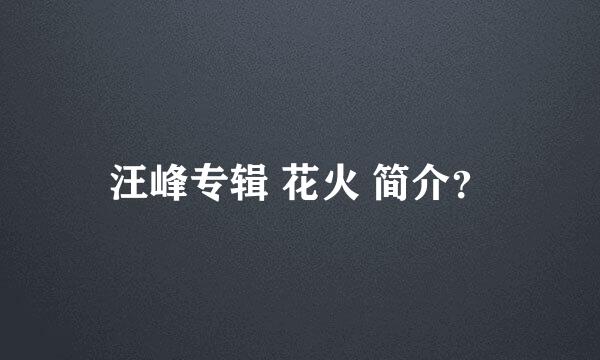 汪峰专辑 花火 简介?